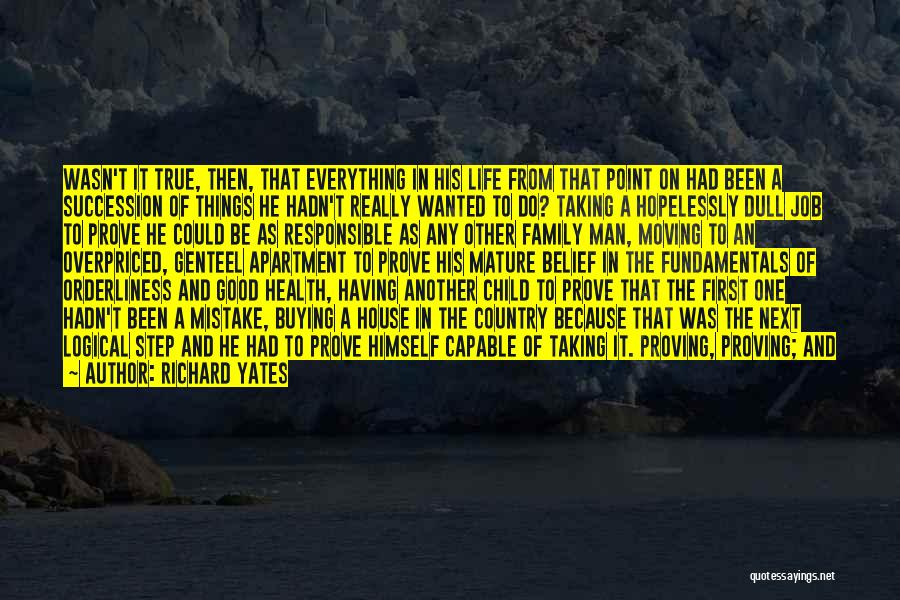 WASN'T IT TRUE, THEN, THAT EVERYTHING IN HIS LIFE FROM THAT POINT ON HAD BEEN A SUCCESSION OF THINGS HE HADN'T REALLY WANTED TO DO? TAKING A HOPELESSLY DULL JOB TO PROVE HE COULD BE AS RESPONSIBLE AS ANY OTHER FAMILY MAN, MOVING TO AN OVERPRICED, GENTEEL APARTMENT TO PROVE HIS MATURE BELIEF IN THE FUNDAMENTALS OF ORDERLINESS AND GOOD HEALTH, HAVING ANOTHER CHILD TO PROVE THAT THE FIRST ONE HADN'T BEEN A MISTAKE, BUYING A HOUSE IN THE COUNTRY BECAUSE THAT WAS THE NEXT LOGICAL STEP AND HE HAD TO PROVE HIMSELF CAPABLE OF TAKING IT. PROVING, PROVING; AND

— AUTHOR: RICHARD YATES

quotessayings.net